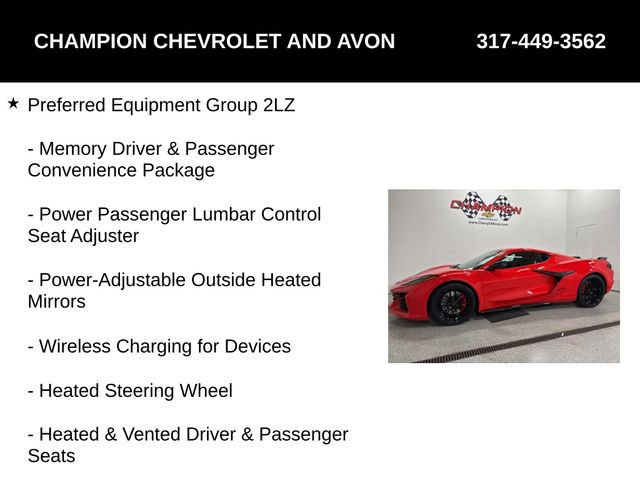 CHAMPION CHEVROLET AND AVON 317-449-3562

★ Preferred Equipment Group 2LZ

- Memory Driver & Passenger Convenience Package

- Power Passenger Lumbar Control Seat Adjuster

- Power-Adjustable Outside Heated Mirrors

- Wireless Charging for Devices

- Heated Steering Wheel

- Heated & Vented Driver & Passenger Seats

CHAMPION
CHEVROLET
www.ChevyOfAvon.com